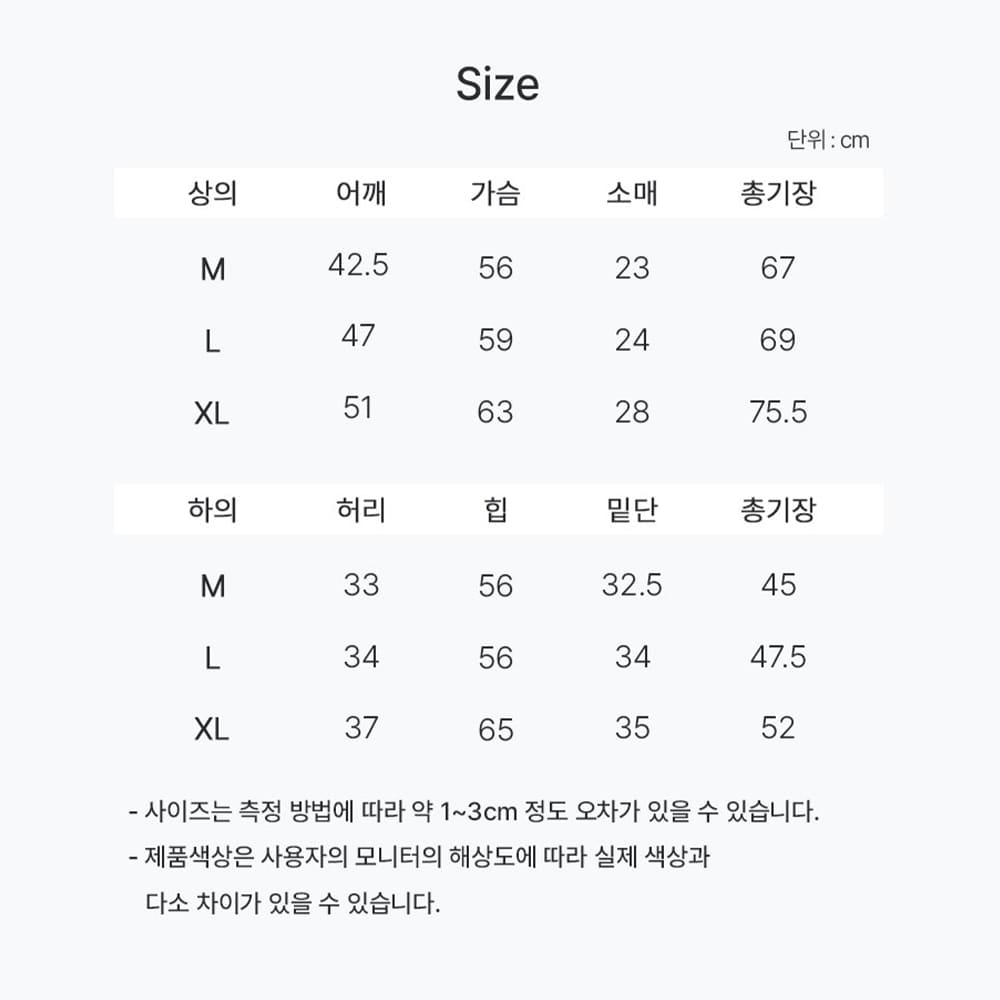 Size

단위 : cm

| 상의 | 어깨 | 가슴 | 소매 | 총기장 |
|---|---|---|---|---|
| M | 42.5 | 56 | 23 | 67 |
| L | 47 | 59 | 24 | 69 |
| XL | 51 | 63 | 28 | 75.5 |

| 하의 | 허리 | 힙 | 밑단 | 총기장 |
|---|---|---|---|---|
| M | 33 | 56 | 32.5 | 45 |
| L | 34 | 56 | 34 | 47.5 |
| XL | 37 | 65 | 35 | 52 |

- 사이즈는 측정 방법에 따라 약 1~3cm 정도 오차가 있을 수 있습니다.
- 제품색상은 사용자의 모니터의 해상도에 따라 실제 색상과 다소 차이가 있을 수 있습니다.